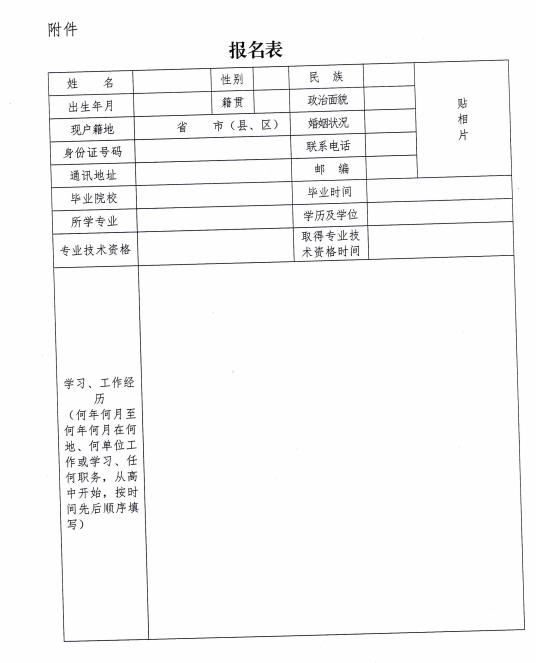 附件

报名表

| 姓　　名 | | 性别 | | 民　族 | | 贴相片 |
|---|---|---|---|---|---|---|
| 出生年月 | | 籍贯 | | 政治面貌 | | |
| 现户籍地 | 省　　市（县、区） | | | 婚姻状况 | | |
| 身份证号码 | | | | 联系电话 | | |
| 通讯地址 | | | | 邮　编 | | |
| 毕业院校 | | | | 毕业时间 | | |
| 所学专业 | | | | 学历及学位 | | |
| 专业技术资格 | | | | 取得专业技术资格时间 | | |
| 学习、工作经历（何年何月至何年何月在何地、何单位工作或学习、任何职务，从高中开始，按时间先后顺序填写） | | | | | | |